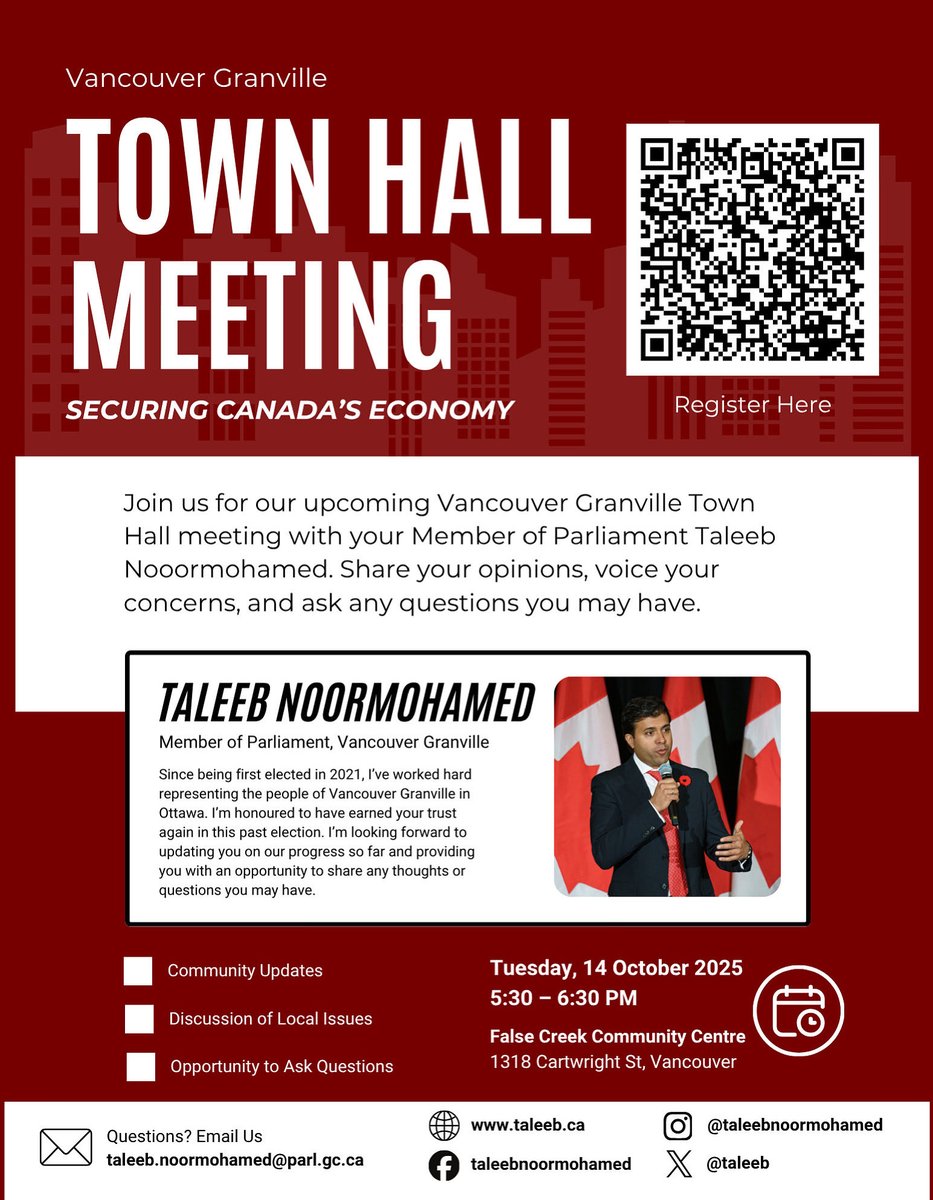 Vancouver Granville

TOWN HALL MEETING

SECURING CANADA'S ECONOMY

Register Here

Join us for our upcoming Vancouver Granville Town Hall meeting with your Member of Parliament Taleeb Nooormohamed. Share your opinions, voice your concerns, and ask any questions you may have.

TALEEB NOORMOHAMED

Member of Parliament, Vancouver Granville

Since being first elected in 2021, I've worked hard representing the people of Vancouver Granville in Ottawa. I'm honoured to have earned your trust again in this past election. I'm looking forward to updating you on our progress so far and providing you with an opportunity to share any thoughts or questions you may have.

Community Updates

Discussion of Local Issues

Opportunity to Ask Questions

Tuesday, 14 October 2025
5:30 – 6:30 PM

False Creek Community Centre
1318 Cartwright St, Vancouver

Questions? Email Us
taleeb.noormohamed@parl.gc.ca

www.taleeb.ca

taleebnoormohamed

@taleebnoormohamed

@taleeb